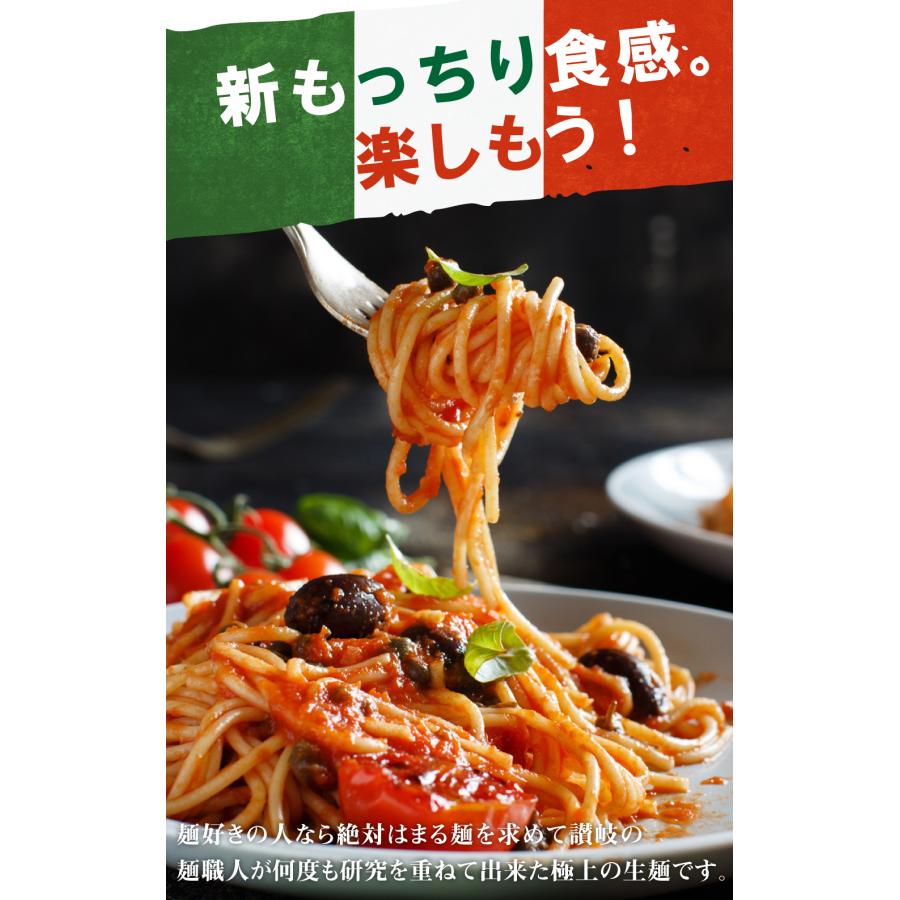 新もっちり食感。
楽しもう！

麺好きの人なら絶対はまる麺を求めて讃岐の麺職人が何度も研究を重ねて出来た極上の生麺です。